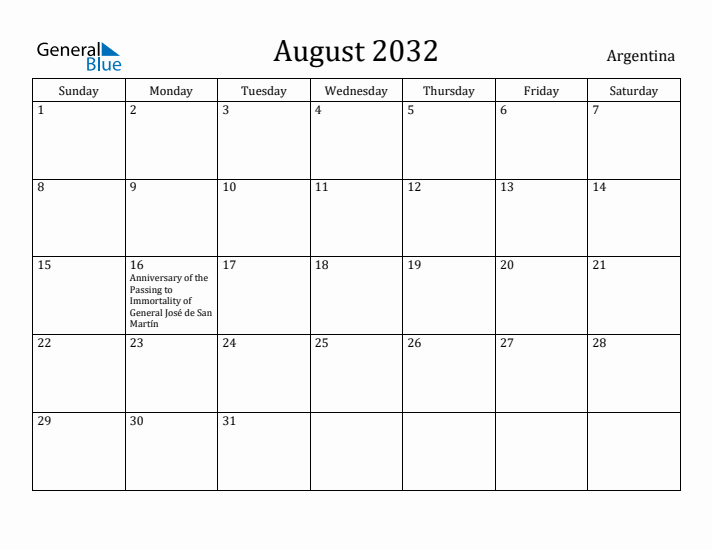 General Blue

August 2032

Argentina

| Sunday | Monday | Tuesday | Wednesday | Thursday | Friday | Saturday |
|---|---|---|---|---|---|---|
| 1 | 2 | 3 | 4 | 5 | 6 | 7 |
| 8 | 9 | 10 | 11 | 12 | 13 | 14 |
| 15 | 16 Anniversary of the Passing to Immortality of General José de San Martín | 17 | 18 | 19 | 20 | 21 |
| 22 | 23 | 24 | 25 | 26 | 27 | 28 |
| 29 | 30 | 31 | | | | |